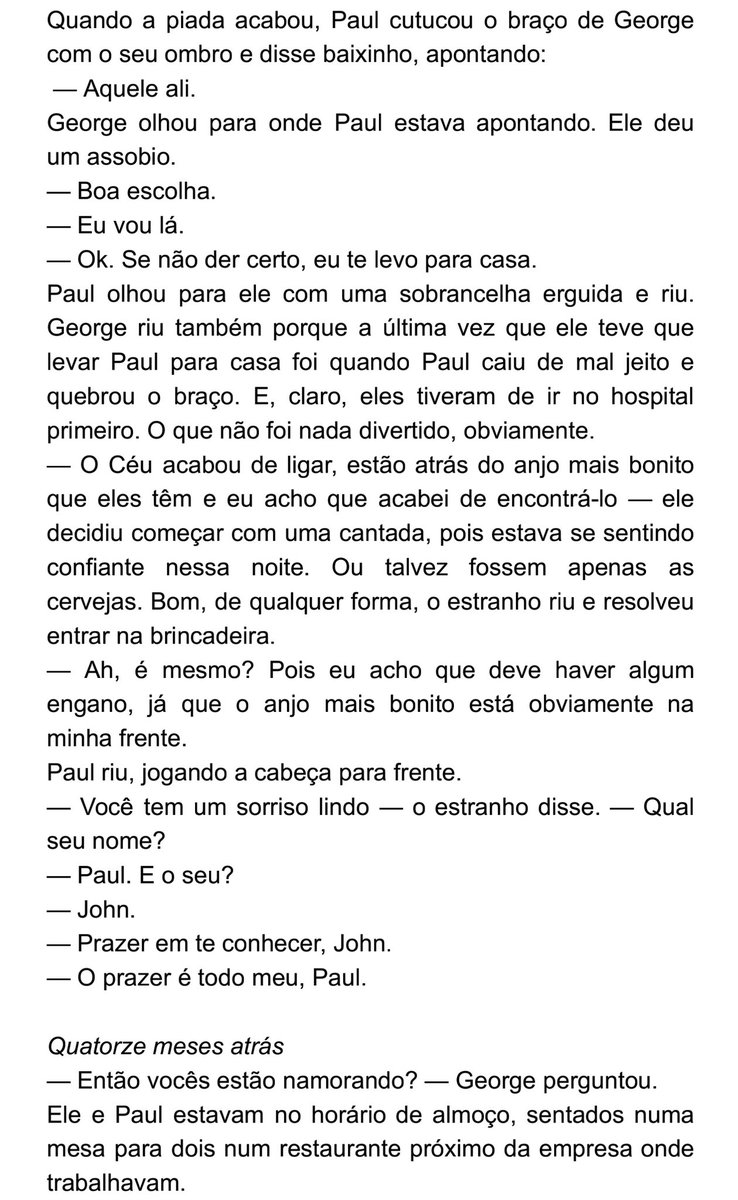 Quando a piada acabou, Paul cutucou o braço de George com o seu ombro e disse baixinho, apontando:

— Aquele ali.

George olhou para onde Paul estava apontando. Ele deu um assobio.

— Boa escolha.

— Eu vou lá.

— Ok. Se não der certo, eu te levo para casa.

Paul olhou para ele com uma sobrancelha erguida e riu. George riu também porque a última vez que ele teve que levar Paul para casa foi quando Paul caiu de mal jeito e quebrou o braço. E, claro, eles tiveram de ir no hospital primeiro. O que não foi nada divertido, obviamente.

— O Céu acabou de ligar, estão atrás do anjo mais bonito que eles têm e eu acho que acabei de encontrá-lo — ele decidiu começar com uma cantada, pois estava se sentindo confiante nessa noite. Ou talvez fossem apenas as cervejas. Bom, de qualquer forma, o estranho riu e resolveu entrar na brincadeira.

— Ah, é mesmo? Pois eu acho que deve haver algum engano, já que o anjo mais bonito está obviamente na minha frente.

Paul riu, jogando a cabeça para frente.

— Você tem um sorriso lindo — o estranho disse. — Qual seu nome?

— Paul. E o seu?

— John.

— Prazer em te conhecer, John.

— O prazer é todo meu, Paul.

Quatorze meses atrás

— Então vocês estão namorando? — George perguntou.

Ele e Paul estavam no horário de almoço, sentados numa mesa para dois num restaurante próximo da empresa onde trabalhavam.